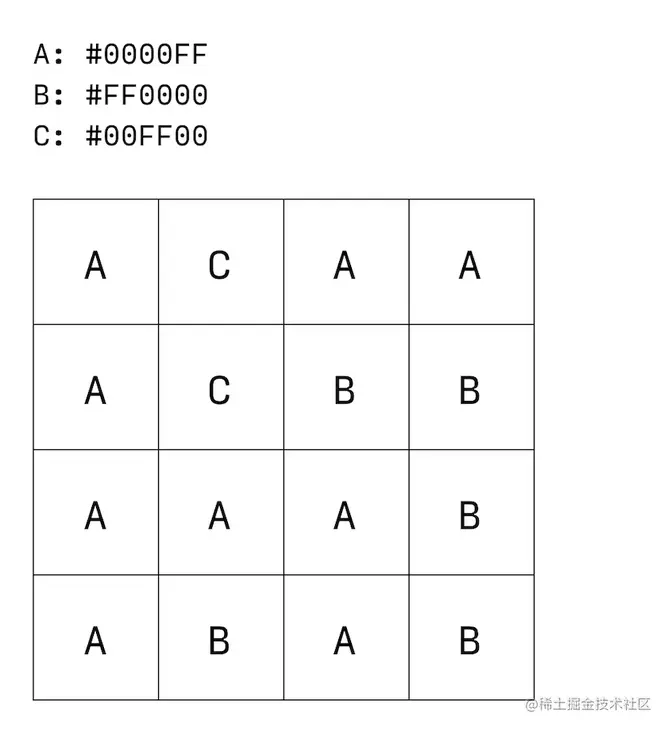 A: #0000FF
B: #FF0000
C: #00FF00

| A | C | A | A |
|---|---|---|---|
| A | C | B | B |
| A | A | A | B |
| A | B | A | B |

@稀土掘金技术社区